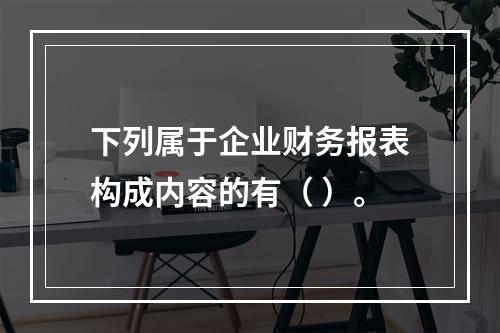 下列属于企业财务报表构成内容的有（）。